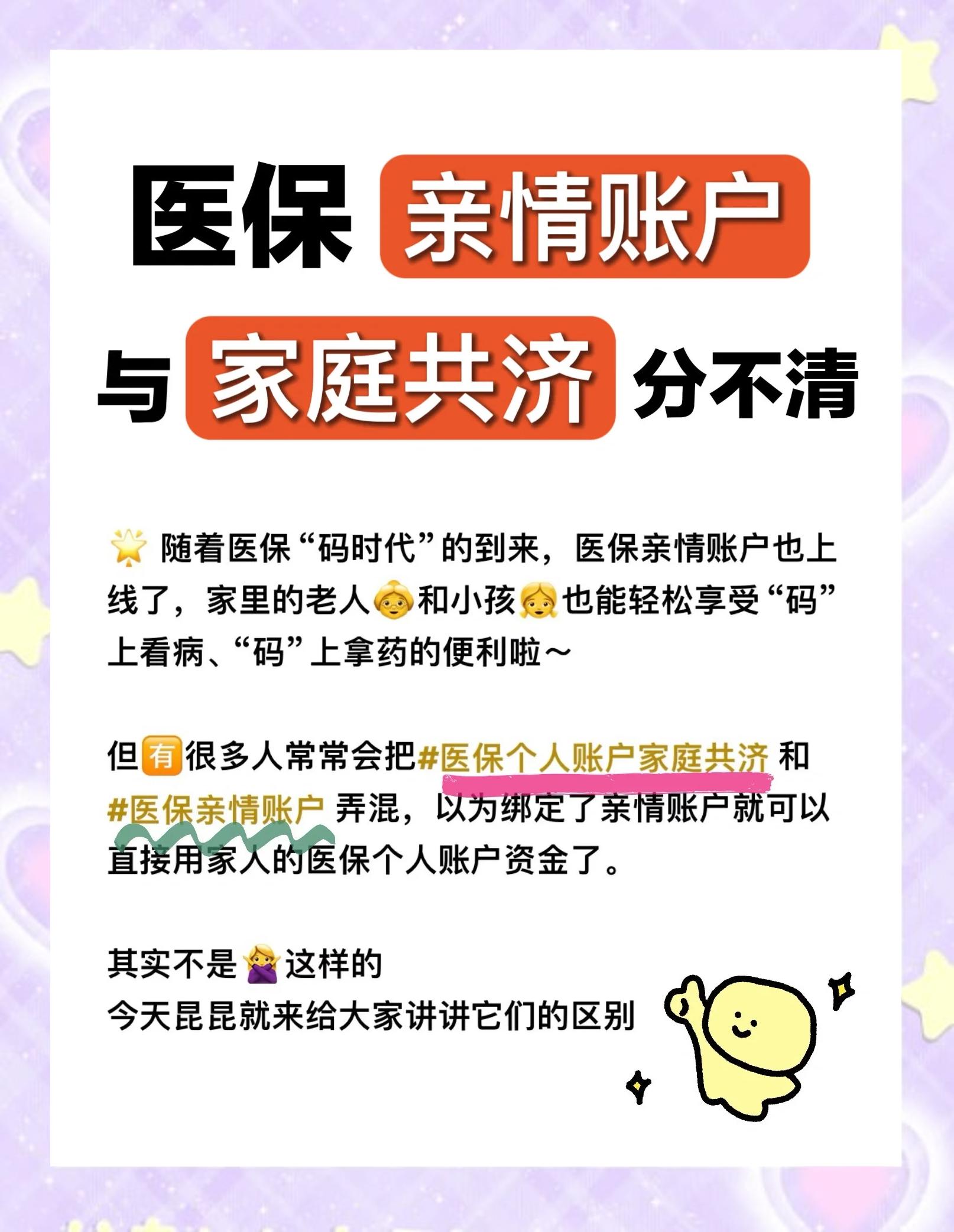 医保 亲情账户

与 家庭共济 分不清

随着医保“码时代”的到来，医保亲情账户也上线了，家里的老人和小孩也能轻松享受“码”上看病、“码”上拿药的便利啦～

但有很多人常常会把#医保个人账户家庭共济 和 #医保亲情账户 弄混，以为绑定了亲情账户就可以直接用家人的医保个人账户资金了。

其实不是这样的
今天昆昆就来给大家讲讲它们的区别